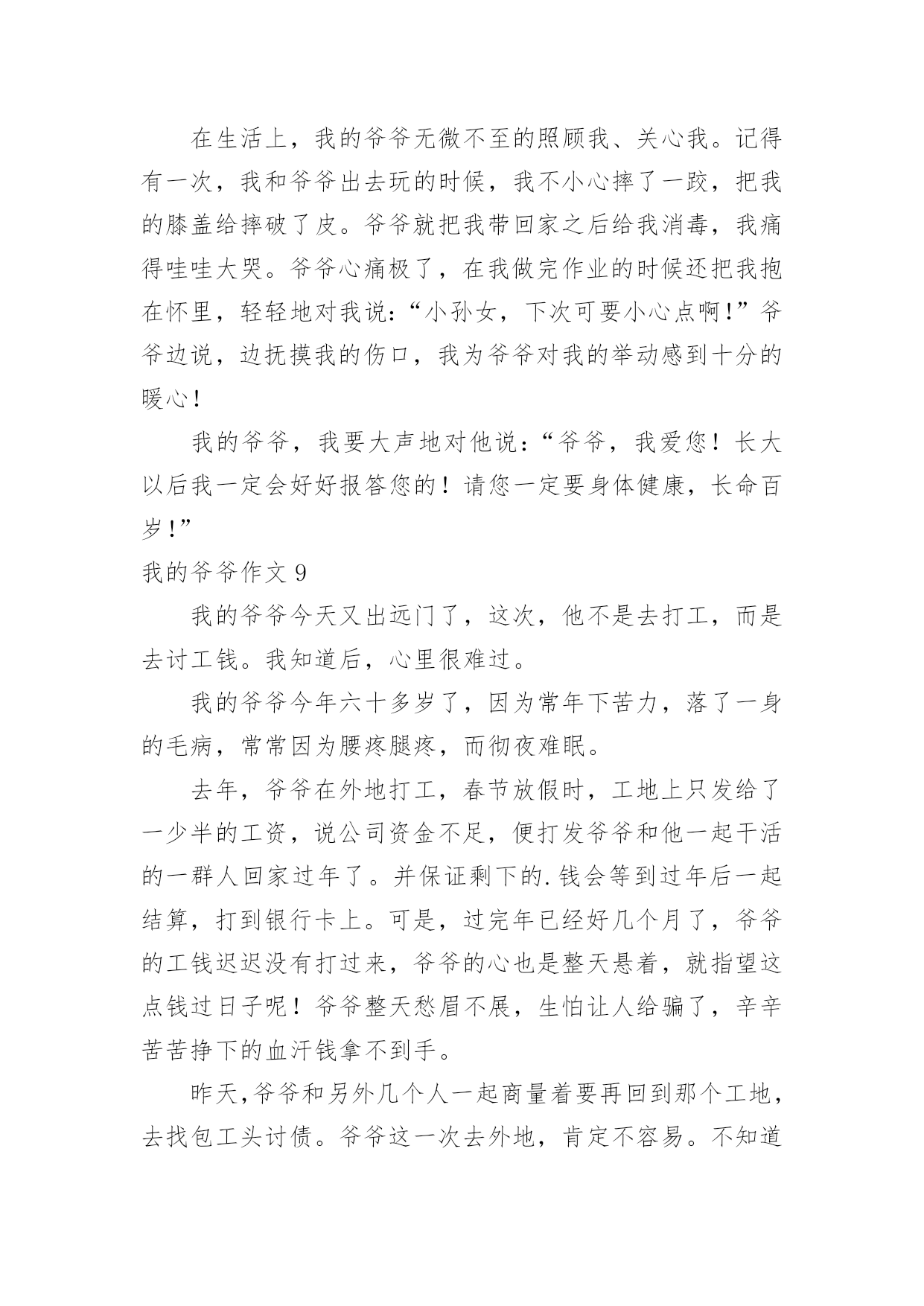 在生活上，我的爷爷无微不至的照顾我、关心我。记得有一次，我和爷爷出去玩的时候，我不小心摔了一跤，把我的膝盖给摔破了皮。爷爷就把我带回家之后给我消毒，我痛得哇哇大哭。爷爷心痛极了，在我做完作业的时候还把我抱在怀里，轻轻地对我说：“小孙女，下次可要小心点啊！”爷爷边说，边抚摸我的伤口，我为爷爷对我的举动感到十分的暖心！

我的爷爷，我要大声地对他说：“爷爷，我爱您！长大以后我一定会好好报答您的！请您一定要身体健康，长命百岁！”

我的爷爷作文 9

我的爷爷今天又出远门了，这次，他不是去打工，而是去讨工钱。我知道后，心里很难过。

我的爷爷今年六十多岁了，因为常年下苦力，落了一身的毛病，常常因为腰疼腿疼，而彻夜难眠。

去年，爷爷在外地打工，春节放假时，工地上只发给了一少半的工资，说公司资金不足，便打发爷爷和他一起干活的一群人回家过年了。并保证剩下的.钱会等到过年后一起结算，打到银行卡上。可是，过完年已经好几个月了，爷爷的工钱迟迟没有打过来，爷爷的心也是整天悬着，就指望这点钱过日子呢！爷爷整天愁眉不展，生怕让人给骗了，辛辛苦苦挣下的血汗钱拿不到手。

昨天,爷爷和另外几个人一起商量着要再回到那个工地，去找包工头讨债。爷爷这一次去外地，肯定不容易。不知道